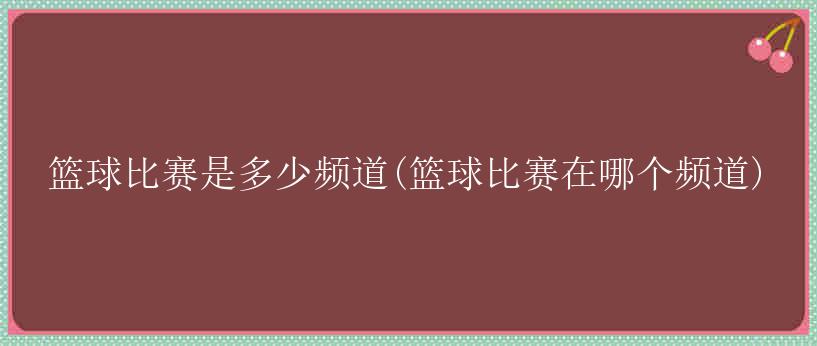 篮球比赛是多少频道(篮球比赛在哪个频道)